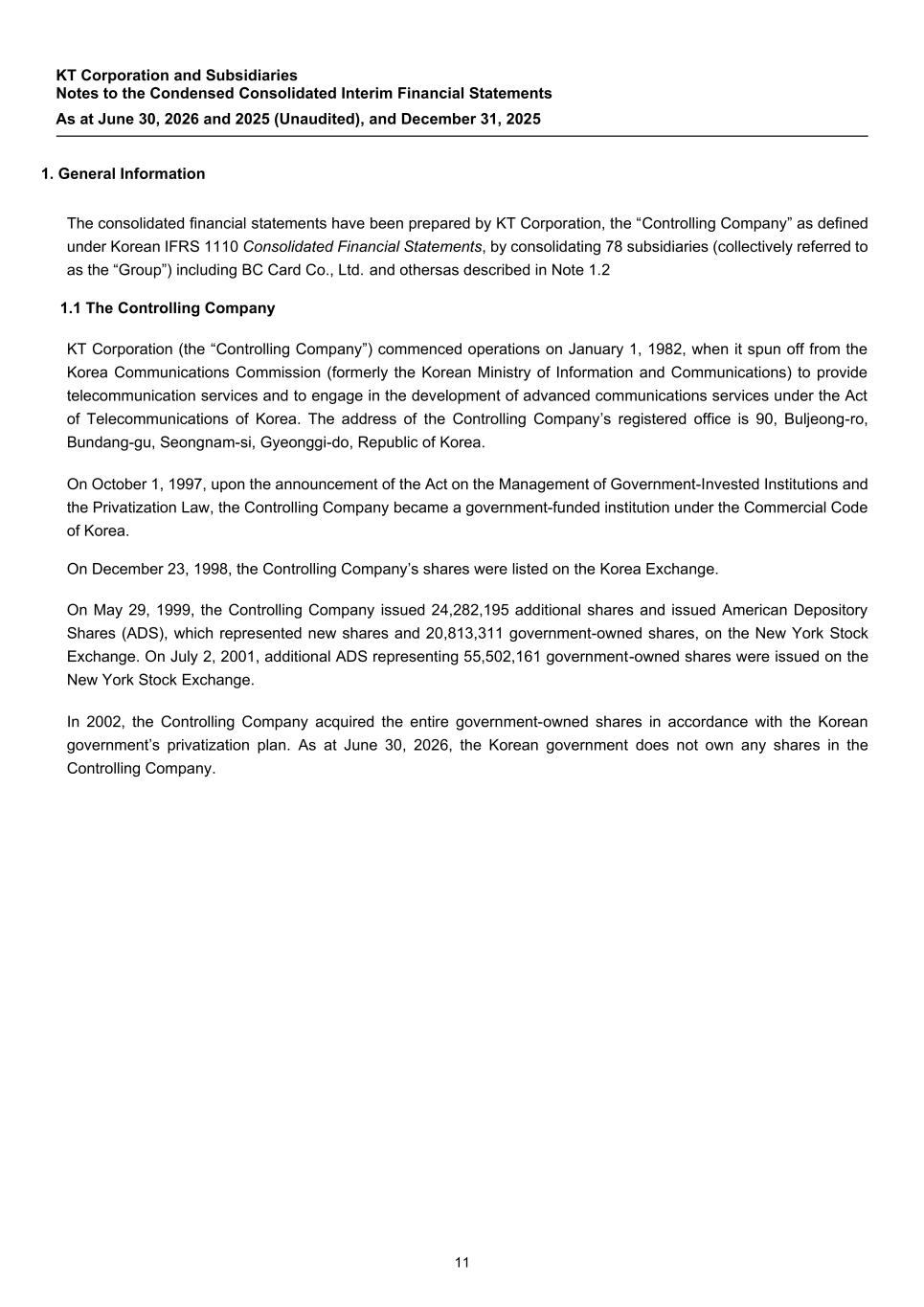 KT Corporation and Subsidiaries
Notes to the Condensed Consolidated Interim Financial Statements
As at June 30, 2026 and 2025 (Unaudited), and December 31, 2025

1. General Information

The consolidated financial statements have been prepared by KT Corporation, the "Controlling Company" as defined under Korean IFRS 1110 Consolidated Financial Statements, by consolidating 78 subsidiaries (collectively referred to as the "Group") including BC Card Co., Ltd. and othersas described in Note 1.2

1.1 The Controlling Company

KT Corporation (the "Controlling Company") commenced operations on January 1, 1982, when it spun off from the Korea Communications Commission (formerly the Korean Ministry of Information and Communications) to provide telecommunication services and to engage in the development of advanced communications services under the Act of Telecommunications of Korea. The address of the Controlling Company's registered office is 90, Buljeong-ro, Bundang-gu, Seongnam-si, Gyeonggi-do, Republic of Korea.

On October 1, 1997, upon the announcement of the Act on the Management of Government-Invested Institutions and the Privatization Law, the Controlling Company became a government-funded institution under the Commercial Code of Korea.

On December 23, 1998, the Controlling Company's shares were listed on the Korea Exchange.

On May 29, 1999, the Controlling Company issued 24,282,195 additional shares and issued American Depository Shares (ADS), which represented new shares and 20,813,311 government-owned shares, on the New York Stock Exchange. On July 2, 2001, additional ADS representing 55,502,161 government-owned shares were issued on the New York Stock Exchange.

In 2002, the Controlling Company acquired the entire government-owned shares in accordance with the Korean government's privatization plan. As at June 30, 2026, the Korean government does not own any shares in the Controlling Company.

11